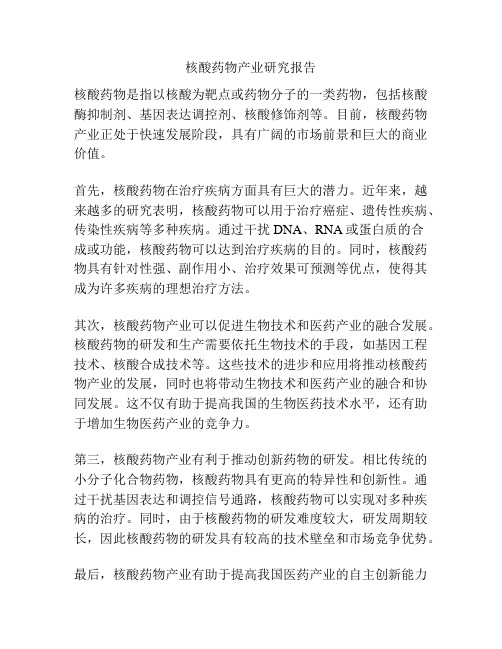 核酸药物产业研究报告

核酸药物是指以核酸为靶点或药物分子的一类药物，包括核酸酶抑制剂、基因表达调控剂、核酸修饰剂等。目前，核酸药物产业正处于快速发展阶段，具有广阔的市场前景和巨大的商业价值。

首先，核酸药物在治疗疾病方面具有巨大的潜力。近年来，越来越多的研究表明，核酸药物可以用于治疗癌症、遗传性疾病、传染性疾病等多种疾病。通过干扰 DNA、RNA 或蛋白质的合成或功能，核酸药物可以达到治疗疾病的目的。同时，核酸药物具有针对性强、副作用小、治疗效果可预测等优点，使得其成为许多疾病的理想治疗方法。

其次，核酸药物产业可以促进生物技术和医药产业的融合发展。核酸药物的研发和生产需要依托生物技术的手段，如基因工程技术、核酸合成技术等。这些技术的进步和应用将推动核酸药物产业的发展，同时也将带动生物技术和医药产业的融合和协同发展。这不仅有助于提高我国的生物医药技术水平，还有助于增加生物医药产业的竞争力。

第三，核酸药物产业有利于推动创新药物的研发。相比传统的小分子化合物药物，核酸药物具有更高的特异性和创新性。通过干扰基因表达和调控信号通路，核酸药物可以实现对多种疾病的治疗。同时，由于核酸药物的研发难度较大，研发周期较长，因此核酸药物的研发具有较高的技术壁垒和市场竞争优势。

最后，核酸药物产业有助于提高我国医药产业的自主创新能力